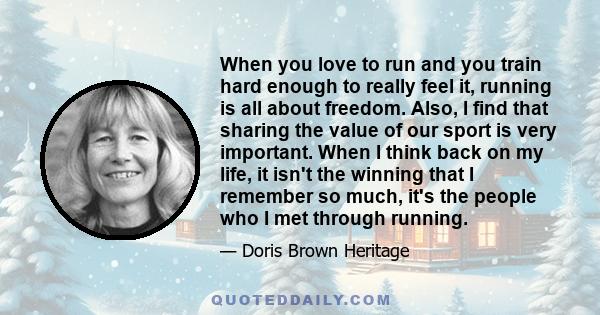 When you love to run and you train hard enough to really feel it, running is all about freedom. Also, I find that sharing the value of our sport is very important. When I think back on my life, it isn't the winning that I remember so much, it's the people who I met through running.

— Doris Brown Heritage

QUOTEDDAILY.COM